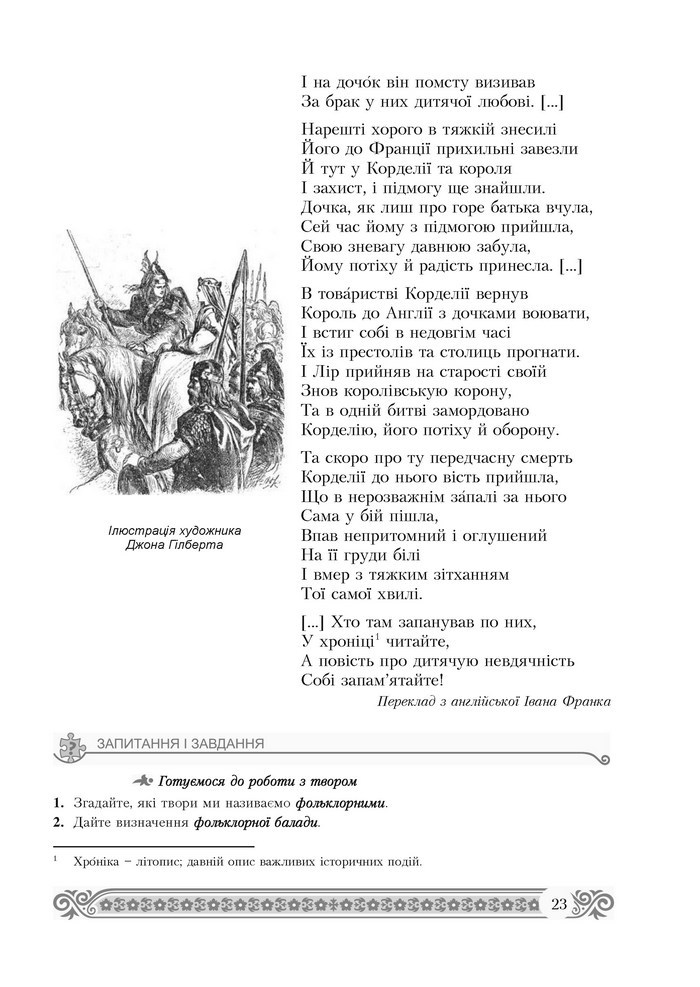 І на дочо́к він помсту визивав
За брак у них дитячої любові. [...]

Нарешті хорого в тяжкій знесилі
Його до Франції прихильні завезли
Й тут у Корделії та короля
І захист, і підмогу ще знайшли.
Дочка, як лиш про горе батька вчула,
Сей час йому з підмогою прийшла,
Свою зневагу давнюю забула,
Йому потіху й радість принесла. [...]

В това́ристві Корделії вернув
Король до Англії з дочками воювати,
І встиг собі в недовгім часі
Їх із престолів та столиць прогнати.
І Лір прийняв на старості своїй
Знов королівськую корону,
Та в одній битві замордовано
Корделію, його потіху й оборону.

Та скоро про ту передчасну смерть
Корделії до нього вість прийшла,
Що в нерозважнім за́палі за нього
Сама у бій пішла,
Впав непритомний і оглушений
На її груди білі
І вмер з тяжким зітханням
Тої самої хвилі.

[...] Хто там запанував по них,
У хроніці$^1$ читайте,
А повість про дитячую невдячність
Собі запам'ятайте!

Переклад з англійської Івана Франка

Ілюстрація художника Джона Гілберта

ЗАПИТАННЯ І ЗАВДАННЯ

Готуємося до роботи з твором

1. Згадайте, які твори ми називаємо фольклорними.
2. Дайте визначення фольклорної балади.

$^1$ Хро́ніка – літопис; давній опис важливих історичних подій.

23